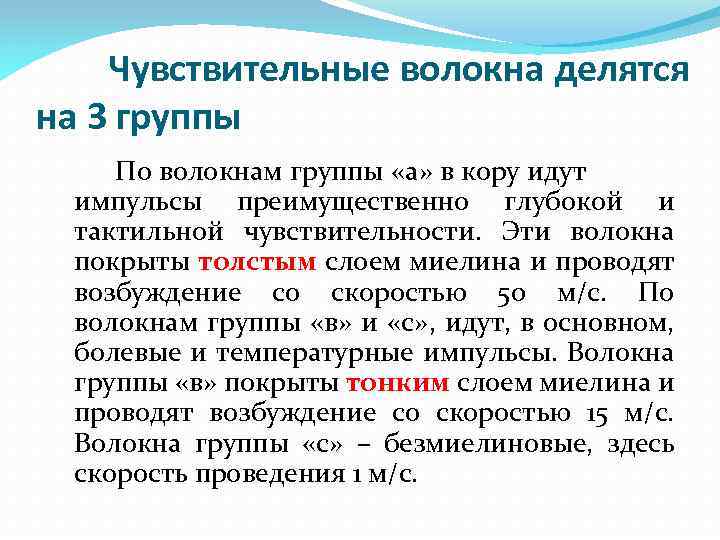 Чувствительные волокна делятся на 3 группы

По волокнам группы «а» в кору идут импульсы преимущественно глубокой и тактильной чувствительности. Эти волокна покрыты толстым слоем миелина и проводят возбуждение со скоростью 50 м/с. По волокнам группы «в» и «с», идут, в основном, болевые и температурные импульсы. Волокна группы «в» покрыты тонким слоем миелина и проводят возбуждение со скоростью 15 м/с. Волокна группы «с» – безмиелиновые, здесь скорость проведения 1 м/с.